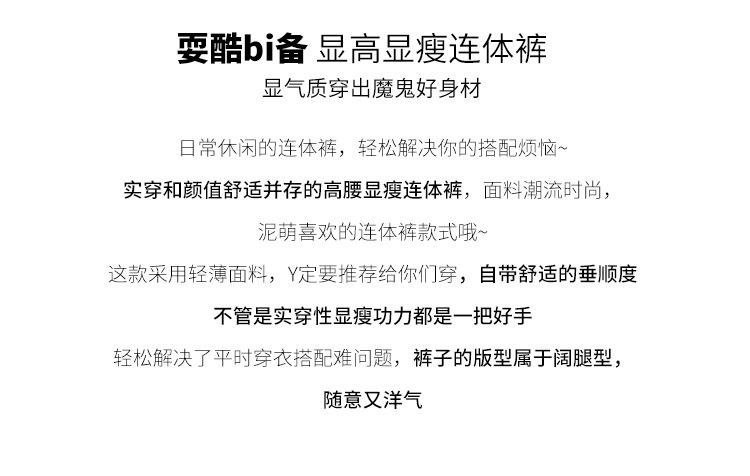 耍酷bi备 显高显瘦连体裤

显气质穿出魔鬼好身材

日常休闲的连体裤，轻松解决你的搭配烦恼~

实穿和颜值舒适并存的高腰显瘦连体裤，面料潮流时尚，

泥萌喜欢的连体裤款式哦~

这款采用轻薄面料，Y定要推荐给你们穿，自带舒适的垂顺度

不管是实穿性显瘦功力都是一把好手

轻松解决了平时穿衣搭配难问题，裤子的版型属于阔腿型，

随意又洋气